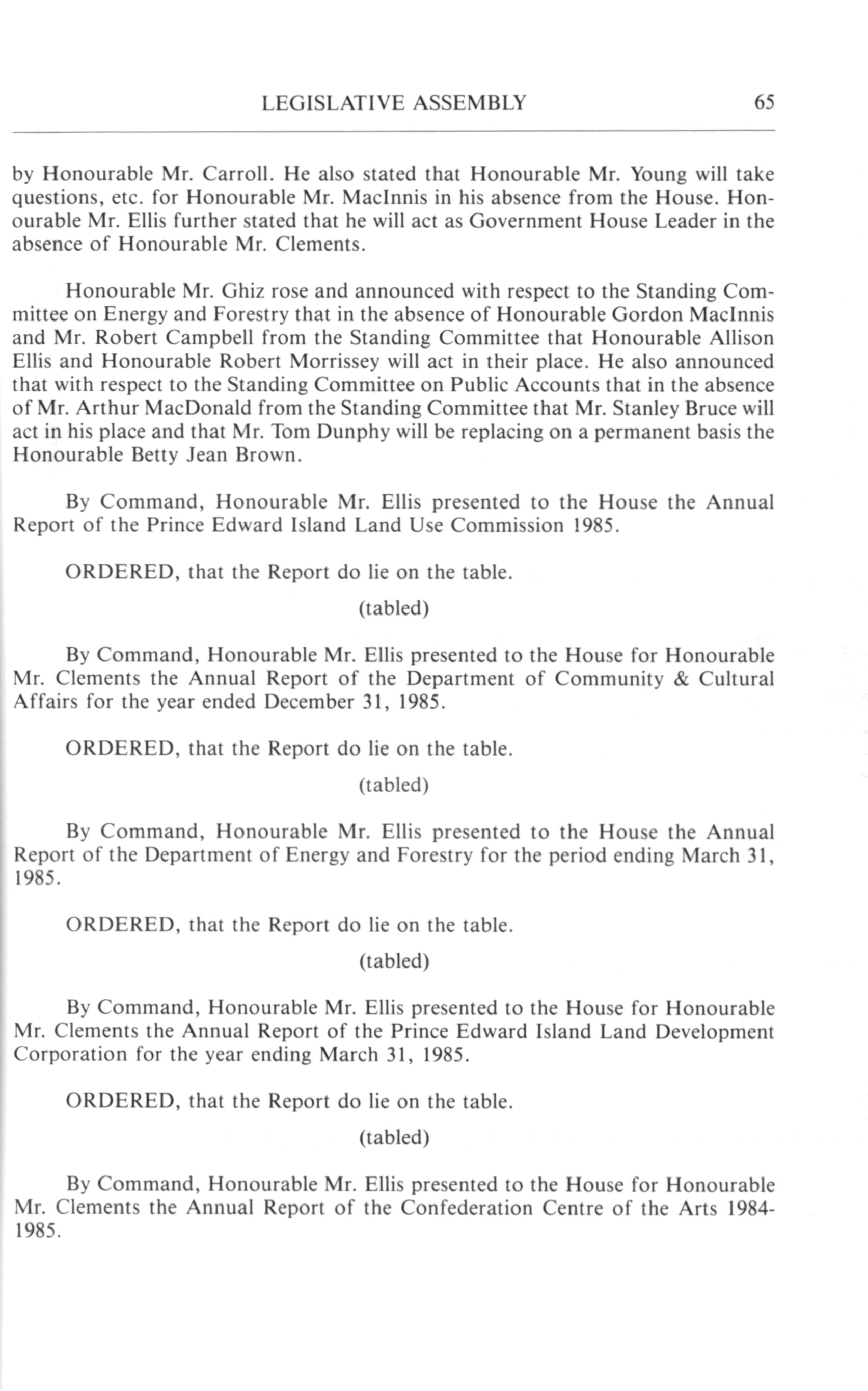 LEGISLATIVE ASSEMBLY 65

by Honourable Mr. Carroll. He also stated that Honourable Mr. Young will take questions, etc. for Honourable Mr. MacInnis in his absence from the House. Honourable Mr. Ellis further stated that he will act as Government House Leader in the absence of Honourable Mr. Clements.

Honourable Mr. Ghiz rose and announced with respect to the Standing Committee on Energy and Forestry that in the absence of Honourable Gordon MacInnis and Mr. Robert Campbell from the Standing Committee that Honourable Allison Ellis and Honourable Robert Morrissey will act in their place. He also announced that with respect to the Standing Committee on Public Accounts that in the absence of Mr. Arthur MacDonald from the Standing Committee that Mr. Stanley Bruce will act in his place and that Mr. Tom Dunphy will be replacing on a permanent basis the Honourable Betty Jean Brown.

By Command, Honourable Mr. Ellis presented to the House the Annual Report of the Prince Edward Island Land Use Commission 1985.

ORDERED, that the Report do lie on the table.

(tabled)

By Command, Honourable Mr. Ellis presented to the House for Honourable Mr. Clements the Annual Report of the Department of Community & Cultural Affairs for the year ended December 31, 1985.

ORDERED, that the Report do lie on the table.

(tabled)

By Command, Honourable Mr. Ellis presented to the House the Annual Report of the Department of Energy and Forestry for the period ending March 31, 1985.

ORDERED, that the Report do lie on the table.

(tabled)

By Command, Honourable Mr. Ellis presented to the House for Honourable Mr. Clements the Annual Report of the Prince Edward Island Land Development Corporation for the year ending March 31, 1985.

ORDERED, that the Report do lie on the table.

(tabled)

By Command, Honourable Mr. Ellis presented to the House for Honourable Mr. Clements the Annual Report of the Confederation Centre of the Arts 1984-1985.